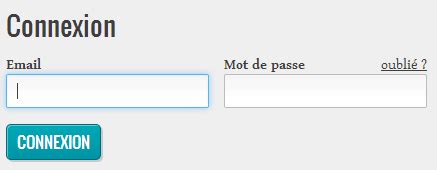 Connexion

Email

Mot de passe oublié ?

CONNEXION